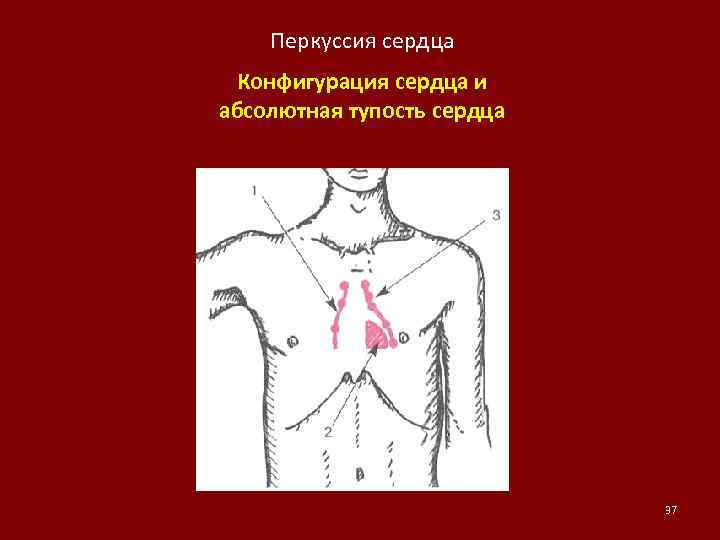 Перкуссия сердца

Конфигурация сердца и абсолютная тупость сердца

1

3

2

37